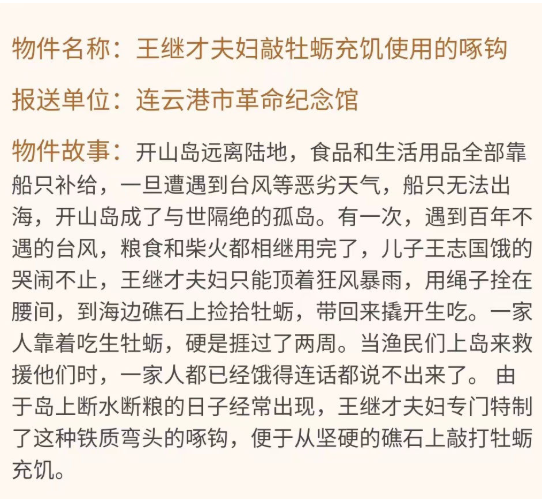 物件名称：王继才夫妇敲牡蛎充饥使用的啄钩

报送单位：连云港市革命纪念馆

物件故事：开山岛远离陆地，食品和生活用品全部靠船只补给，一旦遭遇到台风等恶劣天气，船只无法出海，开山岛成了与世隔绝的孤岛。有一次，遇到百年不遇的台风，粮食和柴火都相继用完了，儿子王志国饿的哭闹不止，王继才夫妇只能顶着狂风暴雨，用绳子拴在腰间，到海边礁石上捡拾牡蛎，带回来撬开生吃。一家人靠着吃生牡蛎，硬是捱过了两周。当渔民们上岛来救援他们时，一家人都已经饿得连话都说不出来了。 由于岛上断水断粮的日子经常出现，王继才夫妇专门特制了这种铁质弯头的啄钩，便于从坚硬的礁石上敲打牡蛎充饥。